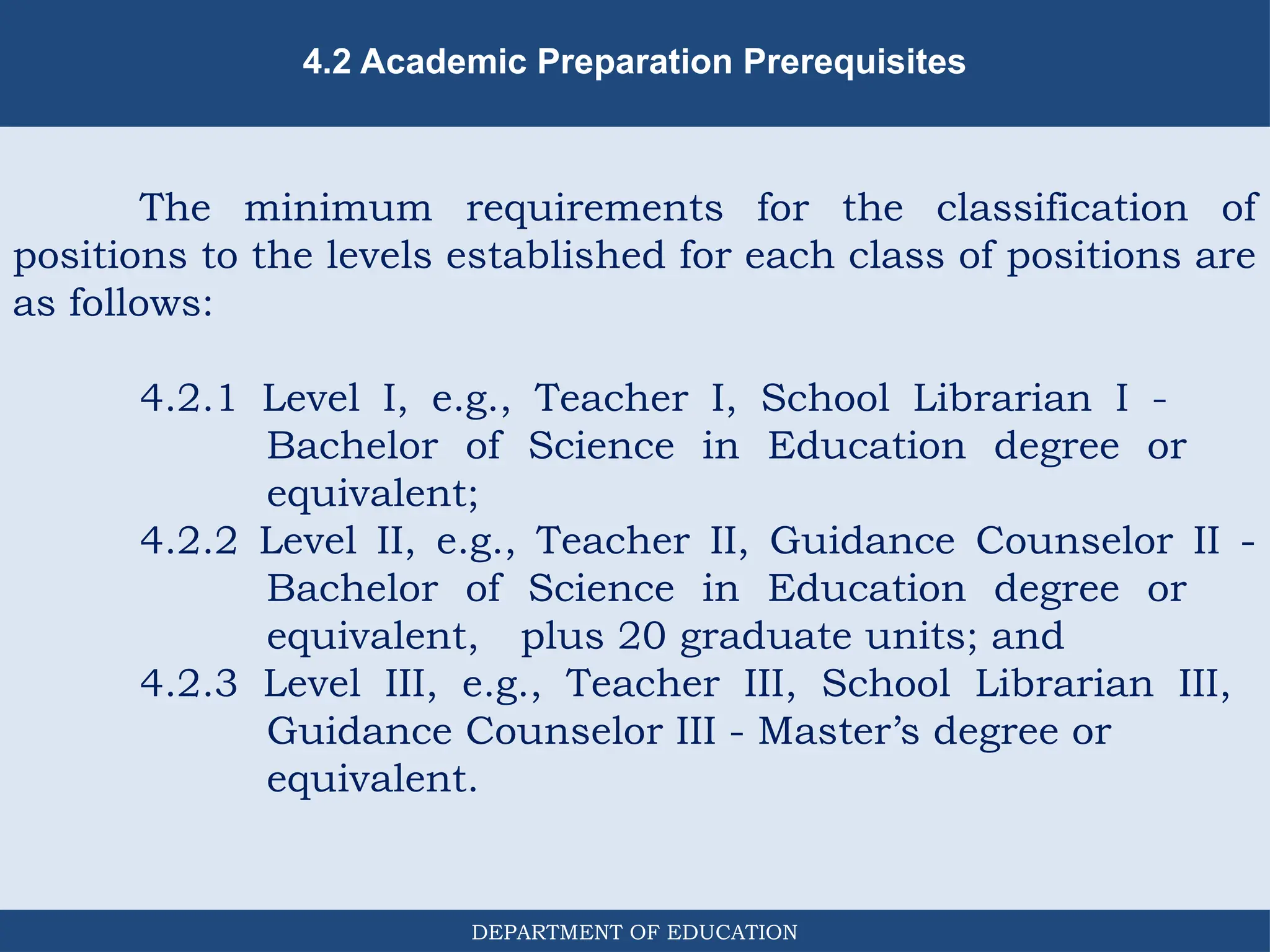 4.2 Academic Preparation Prerequisites

The minimum requirements for the classification of positions to the levels established for each class of positions are as follows:

4.2.1 Level I, e.g., Teacher I, School Librarian I - Bachelor of Science in Education degree or equivalent;
4.2.2 Level II, e.g., Teacher II, Guidance Counselor II - Bachelor of Science in Education degree or equivalent, plus 20 graduate units; and
4.2.3 Level III, e.g., Teacher III, School Librarian III, Guidance Counselor III - Master's degree or equivalent.

DEPARTMENT OF EDUCATION